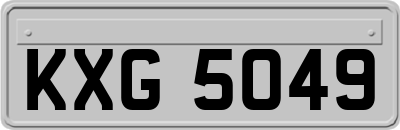 KXG 5049